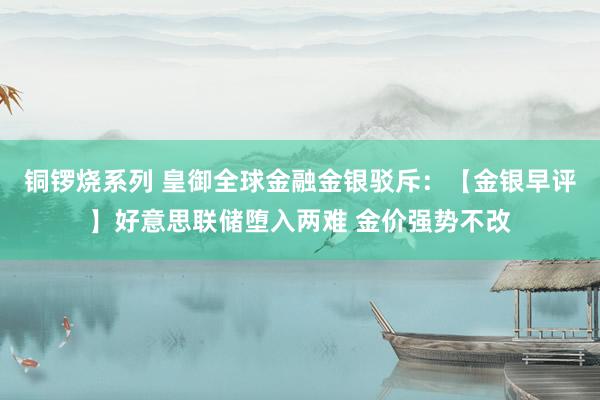 铜锣烧系列 皇御全球金融金银驳斥：【金银早评】好意思联储堕入两难 金价强势不改